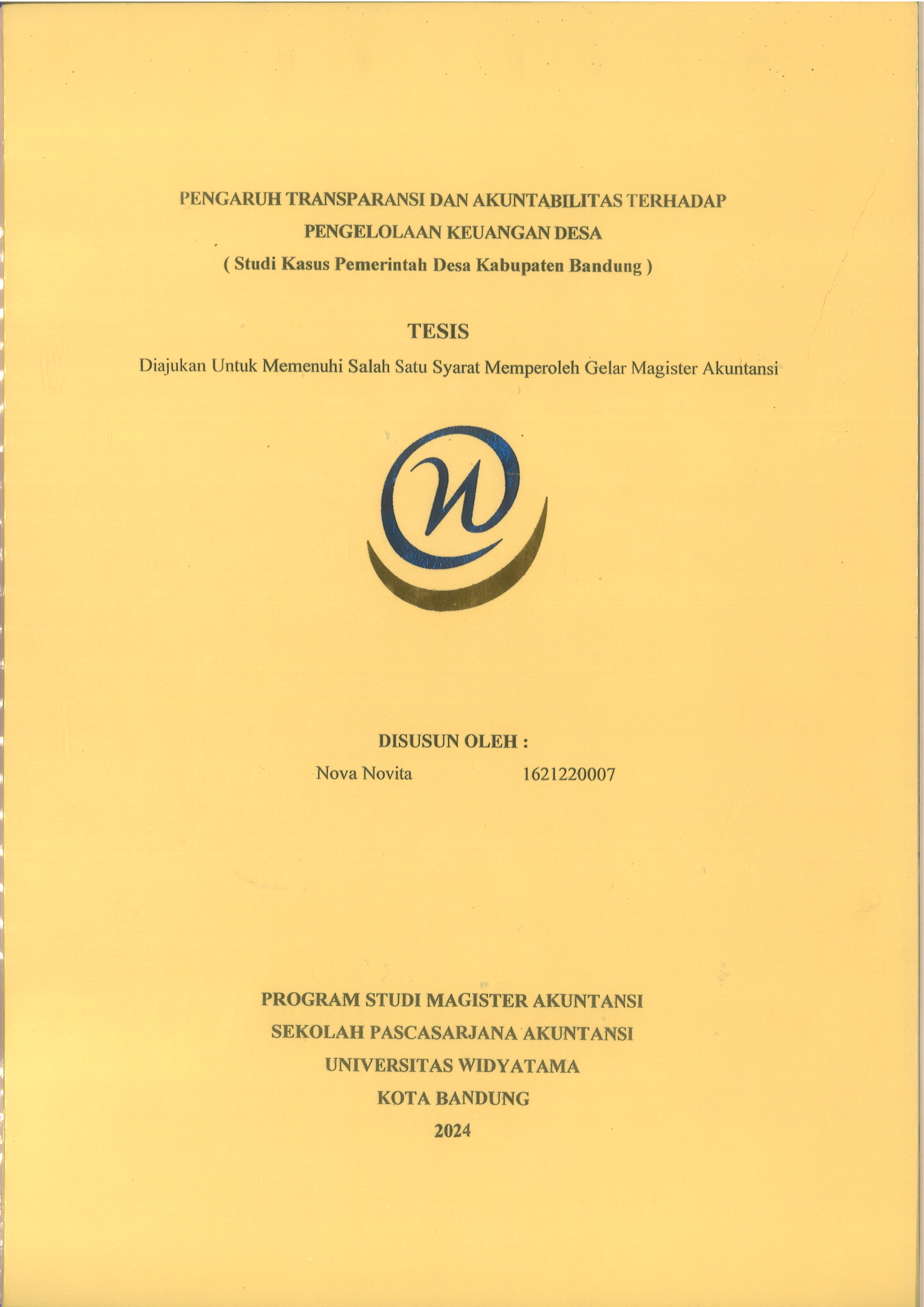 PENGARUH TRANSPARANSI DAN AKUNTABILITAS TERHADAP PENGELOLAAN KEUANGAN DESA
( Studi Kasus Pemerintah Desa Kabupaten Bandung )

TESIS

Diajukan Untuk Memenuhi Salah Satu Syarat Memperoleh Gelar Magister Akuntansi

DISUSUN OLEH :

Nova Novita 1621220007

PROGRAM STUDI MAGISTER AKUNTANSI
SEKOLAH PASCASARJANA AKUNTANSI
UNIVERSITAS WIDYATAMA
KOTA BANDUNG
2024